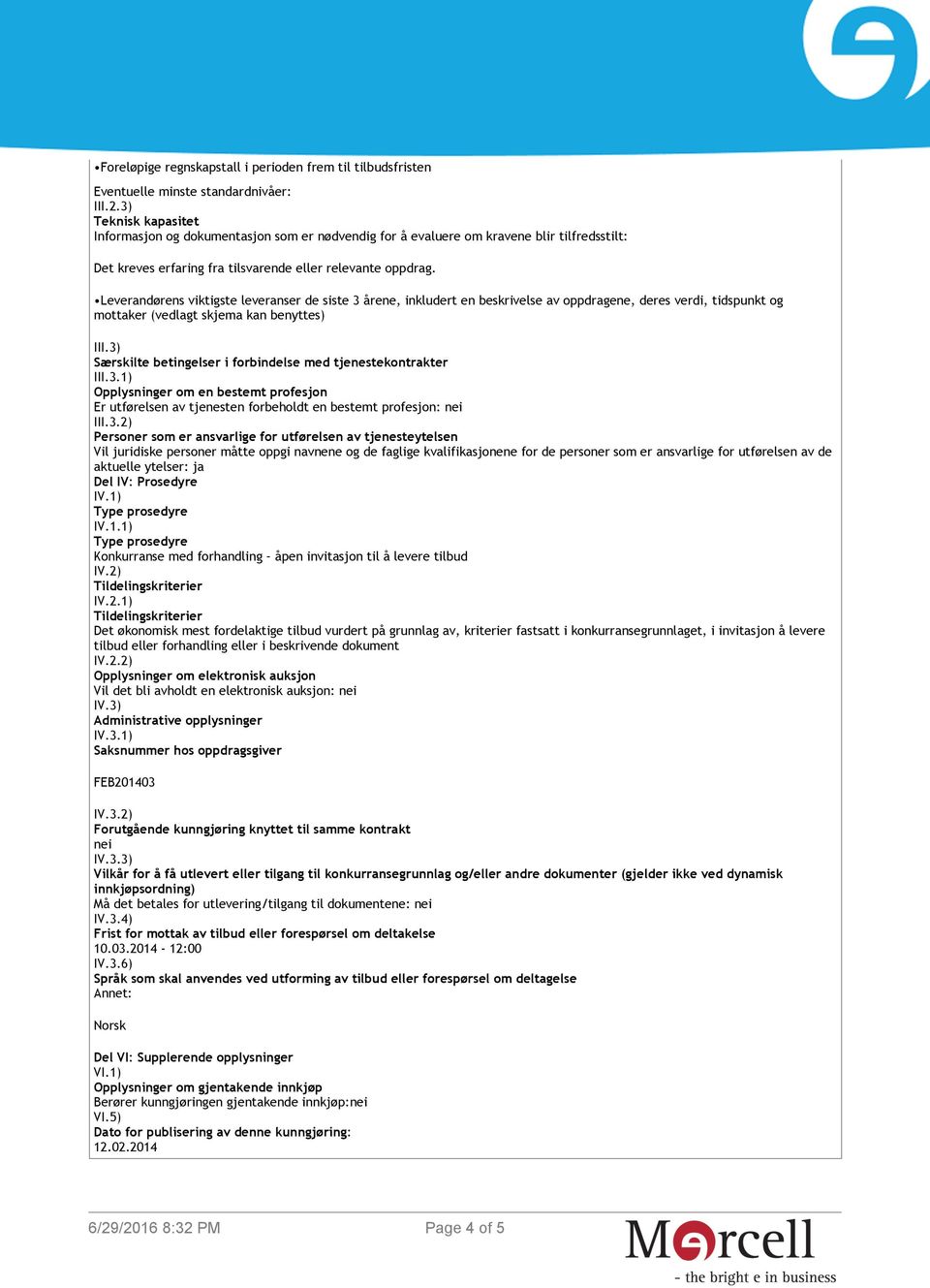 •Foreløpige regnskapstall i perioden frem til tilbudsfristen

Eventuelle minste standardnivåer:
III.2.3)
Teknisk kapasitet
Informasjon og dokumentasjon som er nødvendig for å evaluere om kravene blir tilfredsstilt:

Det kreves erfaring fra tilsvarende eller relevante oppdrag.

•Leverandørens viktigste leveranser de siste 3 årene, inkludert en beskrivelse av oppdragene, deres verdi, tidspunkt og mottaker (vedlagt skjema kan benyttes)

III.3)
Særskilte betingelser i forbindelse med tjenestekontrakter
III.3.1)
Opplysninger om en bestemt profesjon
Er utførelsen av tjenesten forbeholdt en bestemt profesjon: nei
III.3.2)
Personer som er ansvarlige for utførelsen av tjenesteytelsen
Vil juridiske personer måtte oppgi navnene og de faglige kvalifikasjonene for de personer som er ansvarlige for utførelsen av de aktuelle ytelser: ja
Del IV: Prosedyre
IV.1)
Type prosedyre
IV.1.1)
Type prosedyre
Konkurranse med forhandling - åpen invitasjon til å levere tilbud
IV.2)
Tildelingskriterier
IV.2.1)
Tildelingskriterier
Det økonomisk mest fordelaktige tilbud vurdert på grunnlag av, kriterier fastsatt i konkurransegrunnlaget, i invitasjon å levere tilbud eller forhandling eller i beskrivende dokument
IV.2.2)
Opplysninger om elektronisk auksjon
Vil det bli avholdt en elektronisk auksjon: nei
IV.3)
Administrative opplysninger
IV.3.1)
Saksnummer hos oppdragsgiver

FEB201403

IV.3.2)
Forutgående kunngjøring knyttet til samme kontrakt
nei
IV.3.3)
Vilkår for å få utlevert eller tilgang til konkurransegrunnlag og/eller andre dokumenter (gjelder ikke ved dynamisk innkjøpsordning)
Må det betales for utlevering/tilgang til dokumentene: nei
IV.3.4)
Frist for mottak av tilbud eller forespørsel om deltakelse
10.03.2014 - 12:00
IV.3.6)
Språk som skal anvendes ved utforming av tilbud eller forespørsel om deltagelse
Annet:

Norsk

Del VI: Supplerende opplysninger
VI.1)
Opplysninger om gjentakende innkjøp
Berører kunngjøringen gjentakende innkjøp:nei
VI.5)
Dato for publisering av denne kunngjøring:
12.02.2014

6/29/2016 8:32 PM

Page 4 of 5

Mercell
- the bright e in business